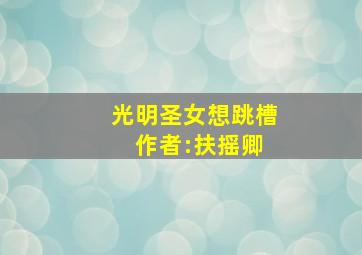 光明圣女想跳槽
作者:扶摇卿